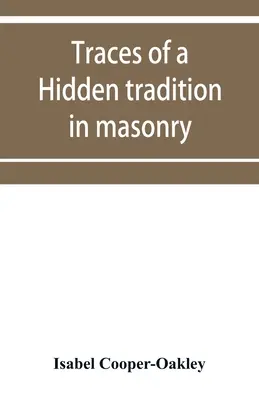 Traces of a Hidden tradition in masonry

Isabel Cooper-Oakley